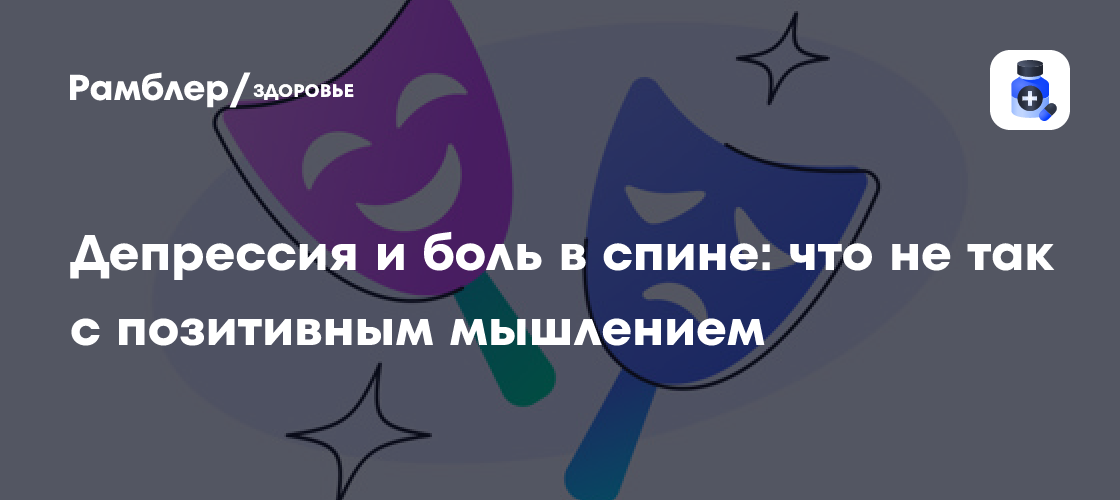 Рамблер/ЗДОРОВЬЕ

Депрессия и боль в спине: что не так с позитивным мышлением